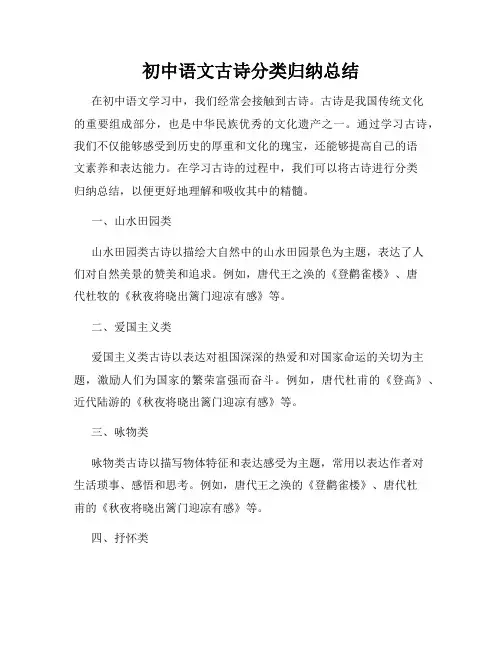 初中语文古诗分类归纳总结

在初中语文学习中，我们经常会接触到古诗。古诗是我国传统文化的重要组成部分，也是中华民族优秀的文化遗产之一。通过学习古诗，我们不仅能够感受到历史的厚重和文化的瑰宝，还能够提高自己的语文素养和表达能力。在学习古诗的过程中，我们可以将古诗进行分类归纳总结，以便更好地理解和吸收其中的精髓。

一、山水田园类

山水田园类古诗以描绘大自然中的山水田园景色为主题，表达了人们对自然美景的赞美和追求。例如，唐代王之涣的《登鹳雀楼》、唐代杜牧的《秋夜将晓出篱门迎凉有感》等。

二、爱国主义类

爱国主义类古诗以表达对祖国深深的热爱和对国家命运的关切为主题，激励人们为国家的繁荣富强而奋斗。例如，唐代杜甫的《登高》、近代陆游的《秋夜将晓出篱门迎凉有感》等。

三、咏物类

咏物类古诗以描写物体特征和表达感受为主题，常用以表达作者对生活琐事、感悟和思考。例如，唐代王之涣的《登鹳雀楼》、唐代杜甫的《秋夜将晓出篱门迎凉有感》等。

四、抒怀类